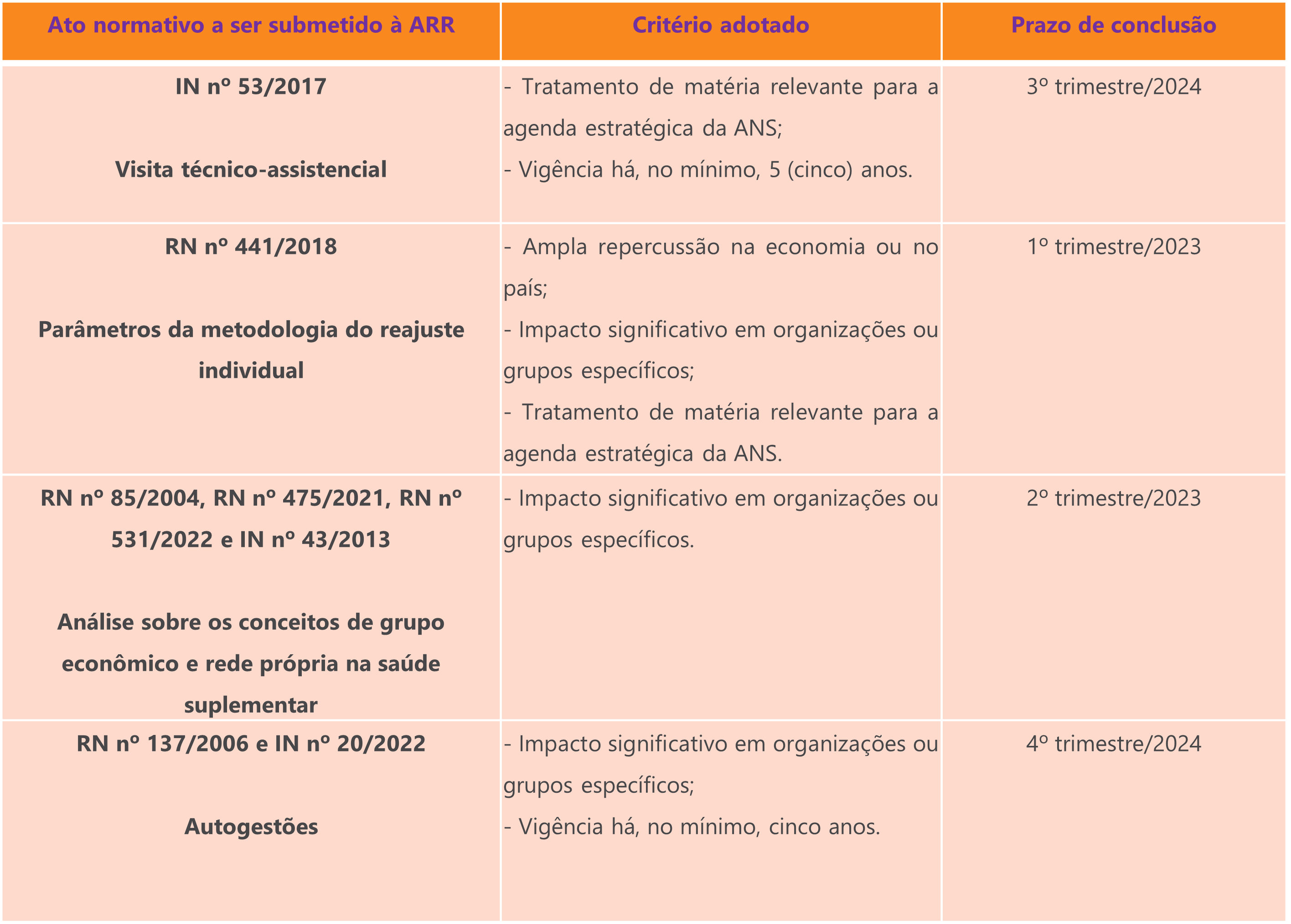 | Ato normativo a ser submetido à ARR | Critério adotado | Prazo de conclusão |
|---|---|---|
| IN nº 53/2017 Visita técnico-assistencial | - Tratamento de matéria relevante para a agenda estratégica da ANS; - Vigência há, no mínimo, 5 (cinco) anos. | 3º trimestre/2024 |
| RN nº 441/2018 Parâmetros da metodologia do reajuste individual | - Ampla repercussão na economia ou no país; - Impacto significativo em organizações ou grupos específicos; - Tratamento de matéria relevante para a agenda estratégica da ANS. | 1º trimestre/2023 |
| RN nº 85/2004, RN nº 475/2021, RN nº 531/2022 e IN nº 43/2013 Análise sobre os conceitos de grupo econômico e rede própria na saúde suplementar | - Impacto significativo em organizações ou grupos específicos. | 2º trimestre/2023 |
| RN nº 137/2006 e IN nº 20/2022 Autogestões | - Impacto significativo em organizações ou grupos específicos; - Vigência há, no mínimo, cinco anos. | 4º trimestre/2024 |